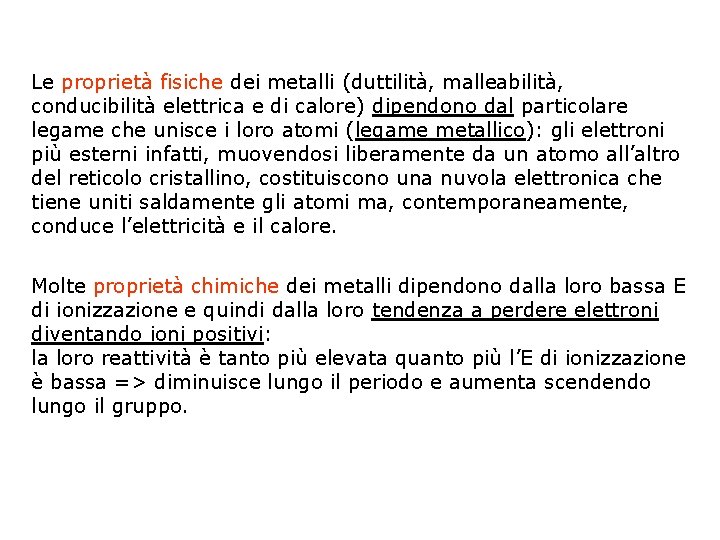 Le proprietà fisiche dei metalli (duttilità, malleabilità, conducibilità elettrica e di calore) dipendono dal particolare legame che unisce i loro atomi (legame metallico): gli elettroni più esterni infatti, muovendosi liberamente da un atomo all'altro del reticolo cristallino, costituiscono una nuvola elettronica che tiene uniti saldamente gli atomi ma, contemporaneamente, conduce l'elettricità e il calore.

Molte proprietà chimiche dei metalli dipendono dalla loro bassa E di ionizzazione e quindi dalla loro tendenza a perdere elettroni diventando ioni positivi:
la loro reattività è tanto più elevata quanto più l'E di ionizzazione è bassa => diminuisce lungo il periodo e aumenta scendendo lungo il gruppo.